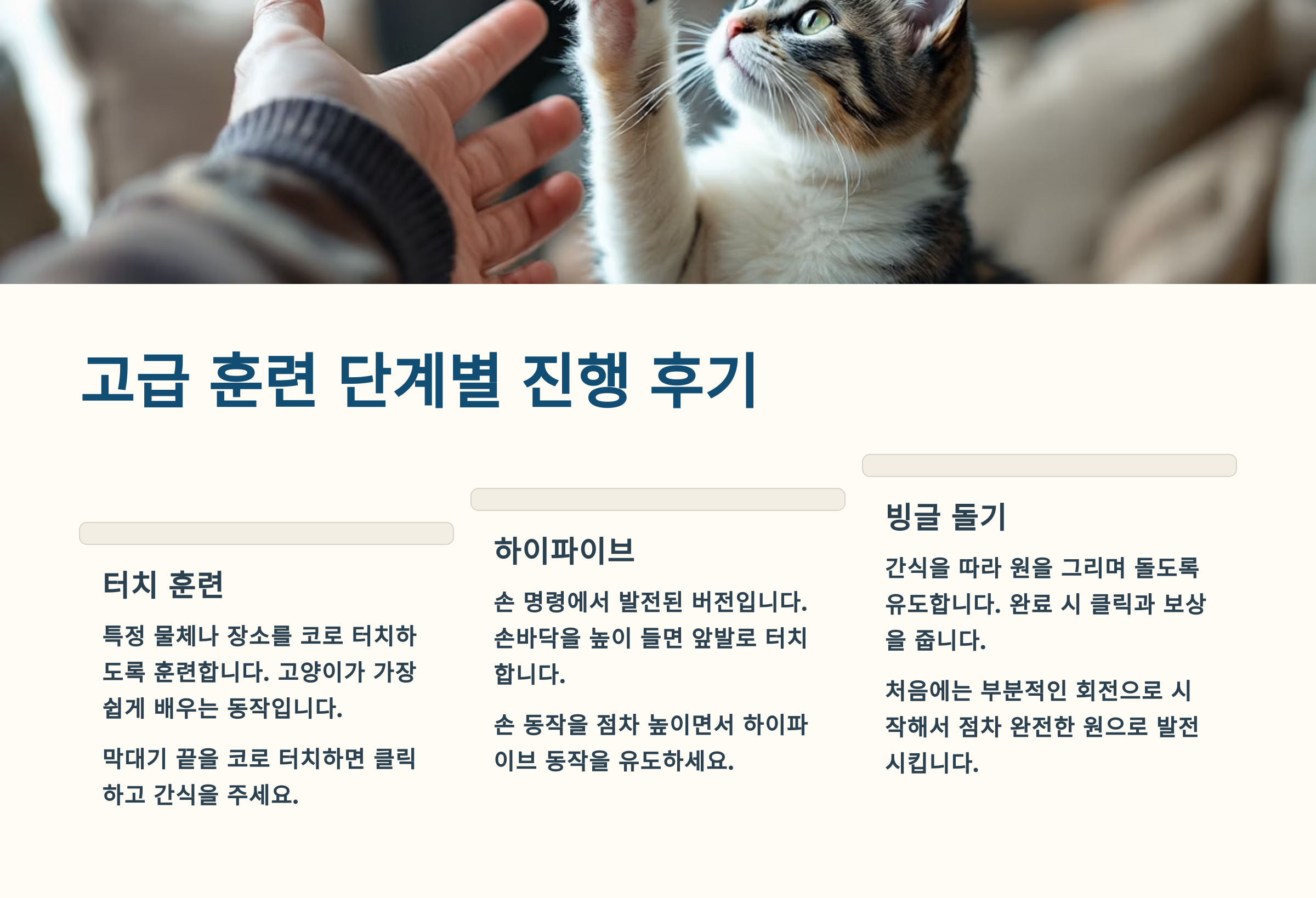 고급 훈련 단계별 진행 후기

터치 훈련

특정 물체나 장소를 코로 터치하도록 훈련합니다. 고양이가 가장 쉽게 배우는 동작입니다.

막대기 끝을 코로 터치하면 클릭하고 간식을 주세요.

하이파이브

손 명령에서 발전된 버전입니다. 손바닥을 높이 들면 앞발로 터치합니다.

손 동작을 점차 높이면서 하이파이브 동작을 유도하세요.

빙글 돌기

간식을 따라 원을 그리며 돌도록 유도합니다. 완료 시 클릭과 보상을 줍니다.

처음에는 부분적인 회전으로 시작해서 점차 완전한 원으로 발전시킵니다.